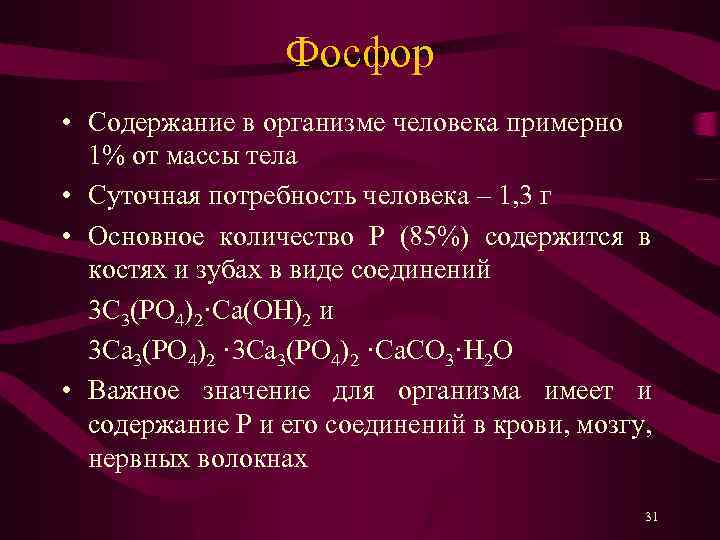 Фосфор

• Содержание в организме человека примерно 1% от массы тела

• Суточная потребность человека – 1,3 г

• Основное количество Р (85%) содержится в костях и зубах в виде соединений

$3C_3(PO_4)_2 \cdot Ca(OH)_2$ и

$3Ca_3(PO_4)_2 \cdot 3Ca_3(PO_4)_2 \cdot CaCO_3 \cdot H_2O$

• Важное значение для организма имеет и содержание Р и его соединений в крови, мозгу, нервных волокнах

31